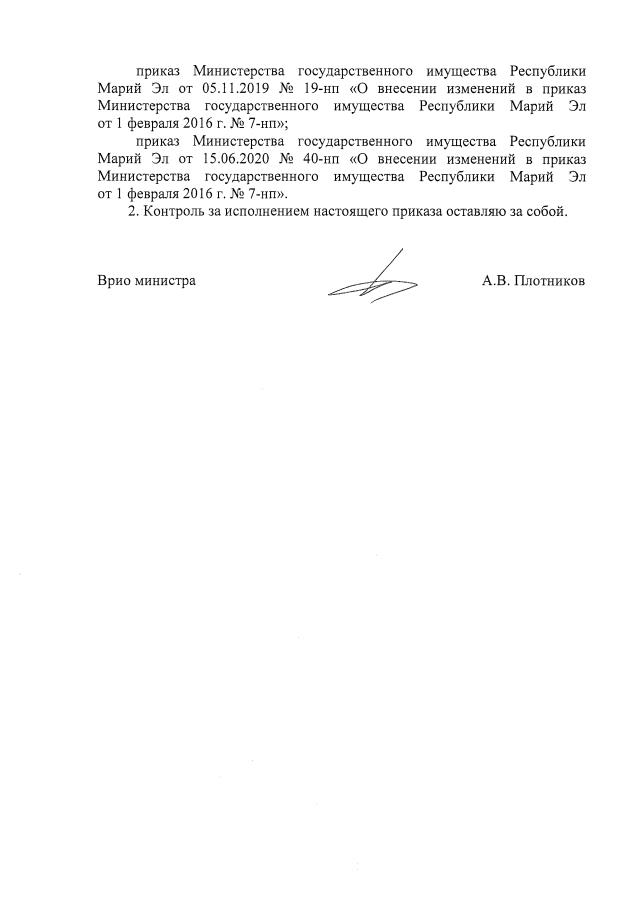 приказ Министерства государственного имущества Республики Марий Эл от 05.11.2019 № 19-нп «О внесении изменений в приказ Министерства государственного имущества Республики Марий Эл от 1 февраля 2016 г. № 7-нп»;

приказ Министерства государственного имущества Республики Марий Эл от 15.06.2020 № 40-нп «О внесении изменений в приказ Министерства государственного имущества Республики Марий Эл от 1 февраля 2016 г. № 7-нп».

2. Контроль за исполнением настоящего приказа оставляю за собой.

Врио министра

А.В. Плотников